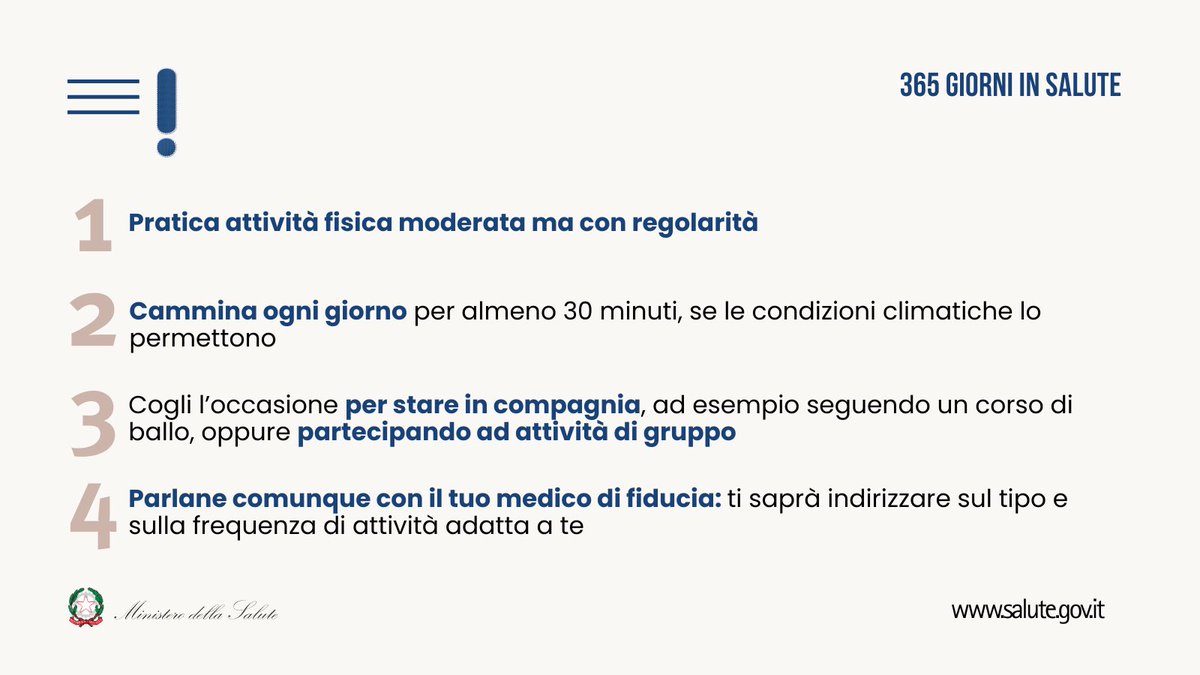 365 GIORNI IN SALUTE

1 Pratica attività fisica moderata ma con regolarità

2 Cammina ogni giorno per almeno 30 minuti, se le condizioni climatiche lo permettono

3 Cogli l'occasione per stare in compagnia, ad esempio seguendo un corso di ballo, oppure partecipando ad attività di gruppo

4 Parlane comunque con il tuo medico di fiducia: ti saprà indirizzare sul tipo e sulla frequenza di attività adatta a te

Ministero della Salute

www.salute.gov.it